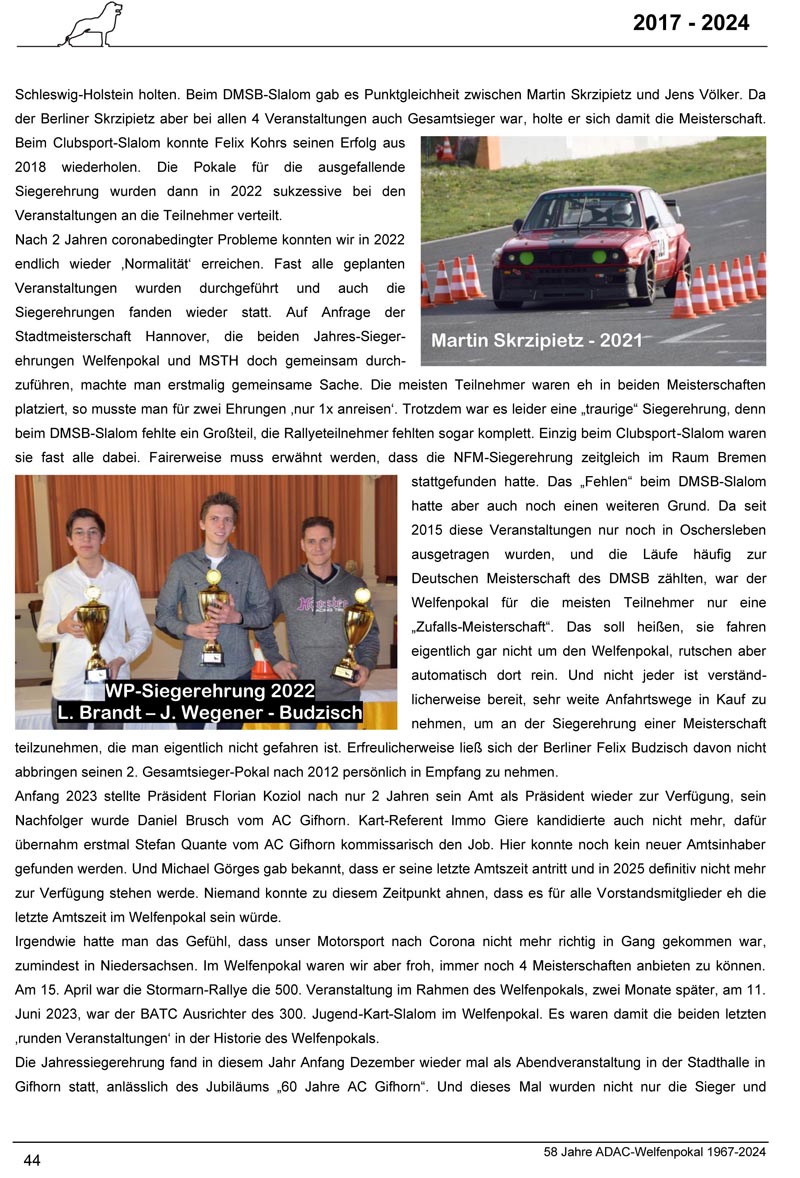 2017 - 2024

Schleswig-Holstein holten. Beim DMSB-Slalom gab es Punktgleichheit zwischen Martin Skrzipietz und Jens Völker. Da der Berliner Skrzipietz aber bei allen 4 Veranstaltungen auch Gesamtsieger war, holte er sich damit die Meisterschaft.

Beim Clubsport-Slalom konnte Felix Kohrs seinen Erfolg aus 2018 wiederholen. Die Pokale für die ausgefallende Siegerehrung wurden dann in 2022 sukzessive bei den Veranstaltungen an die Teilnehmer verteilt.

Martin Skrzipietz - 2021

Nach 2 Jahren coronabedingter Probleme konnten wir in 2022 endlich wieder ‚Normalität' erreichen. Fast alle geplanten Veranstaltungen wurden durchgeführt und auch die Siegerehrungen fanden wieder statt. Auf Anfrage der Stadtmeisterschaft Hannover, die beiden Jahres-Siegerehrungen Welfenpokal und MSTH doch gemeinsam durchzuführen, machte man erstmalig gemeinsame Sache. Die meisten Teilnehmer waren eh in beiden Meisterschaften platziert, so musste man für zwei Ehrungen ‚nur 1x anreisen'. Trotzdem war es leider eine „traurige" Siegerehrung, denn beim DMSB-Slalom fehlte ein Großteil, die Rallyeteilnehmer fehlten sogar komplett. Einzig beim Clubsport-Slalom waren sie fast alle dabei. Fairerweise muss erwähnt werden, dass die NFM-Siegerehrung zeitgleich im Raum Bremen stattgefunden hatte. Das „Fehlen" beim DMSB-Slalom hatte aber auch noch einen weiteren Grund. Da seit 2015 diese Veranstaltungen nur noch in Oschersleben ausgetragen wurden, und die Läufe häufig zur Deutschen Meisterschaft des DMSB zählten, war der Welfenpokal für die meisten Teilnehmer nur eine „Zufalls-Meisterschaft". Das soll heißen, sie fahren eigentlich gar nicht um den Welfenpokal, rutschen aber automatisch dort rein. Und nicht jeder ist verständlicherweise bereit, sehr weite Anfahrtswege in Kauf zu nehmen, um an der Siegerehrung einer Meisterschaft teilzunehmen, die man eigentlich nicht gefahren ist. Erfreulicherweise ließ sich der Berliner Felix Budzisch davon nicht abbringen seinen 2. Gesamtsieger-Pokal nach 2012 persönlich in Empfang zu nehmen.

WP-Siegerehrung 2022
L. Brandt – J. Wegener - Budzisch

Anfang 2023 stellte Präsident Florian Koziol nach nur 2 Jahren sein Amt als Präsident wieder zur Verfügung, sein Nachfolger wurde Daniel Brusch vom AC Gifhorn. Kart-Referent Immo Giere kandidierte auch nicht mehr, dafür übernahm erstmal Stefan Quante vom AC Gifhorn kommissarisch den Job. Hier konnte noch kein neuer Amtsinhaber gefunden werden. Und Michael Görges gab bekannt, dass er seine letzte Amtszeit antritt und in 2025 definitiv nicht mehr zur Verfügung stehen werde. Niemand konnte zu diesem Zeitpunkt ahnen, dass es für alle Vorstandsmitglieder eh die letzte Amtszeit im Welfenpokal sein würde.

Irgendwie hatte man das Gefühl, dass unser Motorsport nach Corona nicht mehr richtig in Gang gekommen war, zumindest in Niedersachsen. Im Welfenpokal waren wir aber froh, immer noch 4 Meisterschaften anbieten zu können. Am 15. April war die Stormarn-Rallye die 500. Veranstaltung im Rahmen des Welfenpokals, zwei Monate später, am 11. Juni 2023, war der BATC Ausrichter des 300. Jugend-Kart-Slalom im Welfenpokal. Es waren damit die beiden letzten ‚runden Veranstaltungen' in der Historie des Welfenpokals.

Die Jahressiegerehrung fand in diesem Jahr Anfang Dezember wieder mal als Abendveranstaltung in der Stadthalle in Gifhorn statt, anlässlich des Jubiläums „60 Jahre AC Gifhorn". Und dieses Mal wurden nicht nur die Sieger und

44

58 Jahre ADAC-Welfenpokal 1967-2024